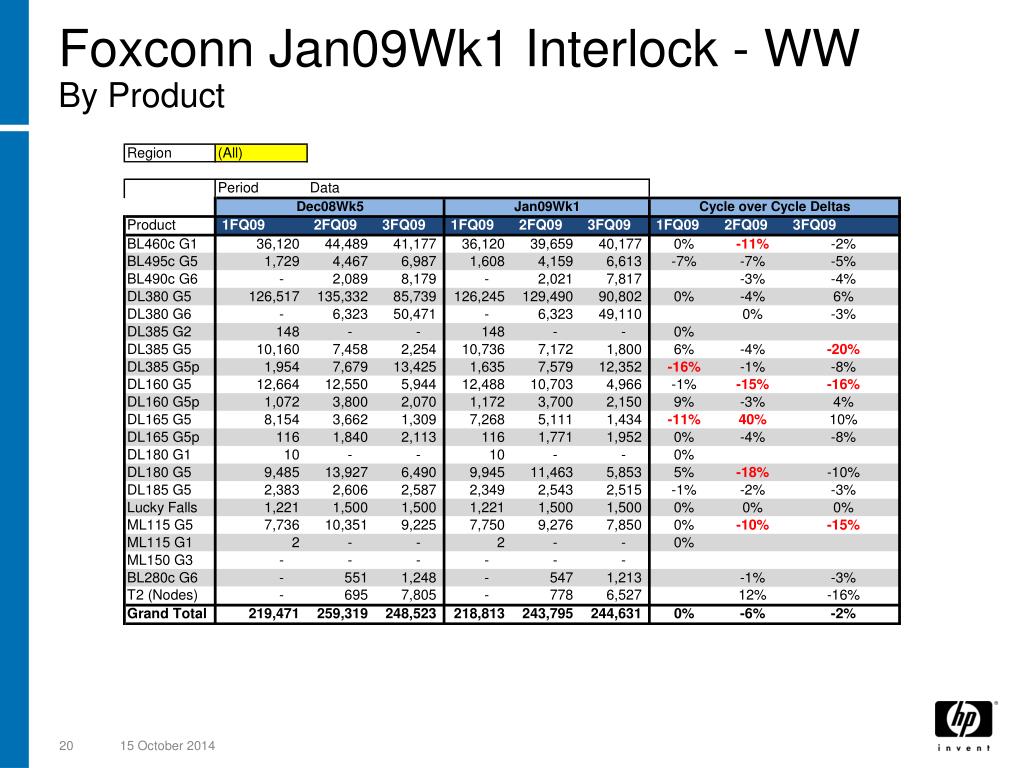 Foxconn Jan09Wk1 Interlock - WW
By Product

| Region | (All) |
|---|---|

| | Period | Data | | | | | | | |
|---|---|---|---|---|---|---|---|---|---|
| | Dec08Wk5 | | | Jan09Wk1 | | | Cycle over Cycle Deltas | | |
| Product | 1FQ09 | 2FQ09 | 3FQ09 | 1FQ09 | 2FQ09 | 3FQ09 | 1FQ09 | 2FQ09 | 3FQ09 |
| BL460c G1 | 36,120 | 44,489 | 41,177 | 36,120 | 39,659 | 40,177 | 0% | -11% | -2% |
| BL495c G5 | 1,729 | 4,467 | 6,987 | 1,608 | 4,159 | 6,613 | -7% | -7% | -5% |
| BL490c G6 | - | 2,089 | 8,179 | - | 2,021 | 7,817 | | -3% | -4% |
| DL380 G5 | 126,517 | 135,332 | 85,739 | 126,245 | 129,490 | 90,802 | 0% | -4% | 6% |
| DL380 G6 | - | 6,323 | 50,471 | - | 6,323 | 49,110 | | 0% | -3% |
| DL385 G2 | 148 | - | - | 148 | - | - | 0% | | |
| DL385 G5 | 10,160 | 7,458 | 2,254 | 10,736 | 7,172 | 1,800 | 6% | -4% | -20% |
| DL385 G5p | 1,954 | 7,679 | 13,425 | 1,635 | 7,579 | 12,352 | -16% | -1% | -8% |
| DL160 G5 | 12,664 | 12,550 | 5,944 | 12,488 | 10,703 | 4,966 | -1% | -15% | -16% |
| DL160 G5p | 1,072 | 3,800 | 2,070 | 1,172 | 3,700 | 2,150 | 9% | -3% | 4% |
| DL165 G5 | 8,154 | 3,662 | 1,309 | 7,268 | 5,111 | 1,434 | -11% | 40% | 10% |
| DL165 G5p | 116 | 1,840 | 2,113 | 116 | 1,771 | 1,952 | 0% | -4% | -8% |
| DL180 G1 | 10 | - | - | 10 | - | - | 0% | | |
| DL180 G5 | 9,485 | 13,927 | 6,490 | 9,945 | 11,463 | 5,853 | 5% | -18% | -10% |
| DL185 G5 | 2,383 | 2,606 | 2,587 | 2,349 | 2,543 | 2,515 | -1% | -2% | -3% |
| Lucky Falls | 1,221 | 1,500 | 1,500 | 1,221 | 1,500 | 1,500 | 0% | 0% | 0% |
| ML115 G5 | 7,736 | 10,351 | 9,225 | 7,750 | 9,276 | 7,850 | 0% | -10% | -15% |
| ML115 G1 | 2 | - | - | 2 | - | - | 0% | | |
| ML150 G3 | - | - | - | - | - | - | | | |
| BL280c G6 | - | 551 | 1,248 | - | 547 | 1,213 | | -1% | -3% |
| T2 (Nodes) | - | 695 | 7,805 | - | 778 | 6,527 | | 12% | -16% |
| Grand Total | 219,471 | 259,319 | 248,523 | 218,813 | 243,795 | 244,631 | 0% | -6% | -2% |

20 15 October 2014

hp invent